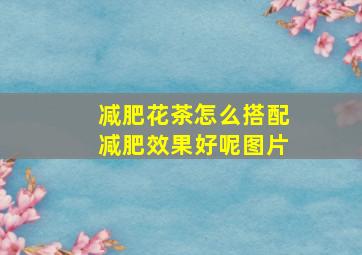 减肥花茶怎么搭配
减肥效果好呢图片